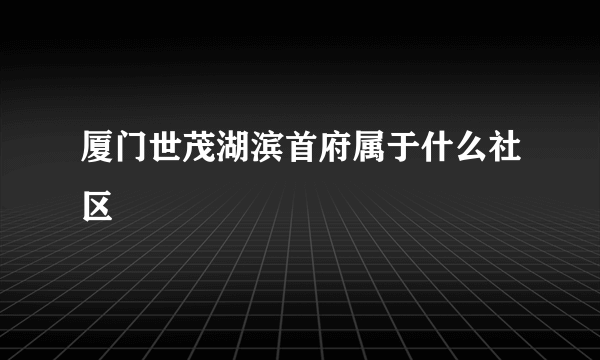 厦门世茂湖滨首府属于什么社区